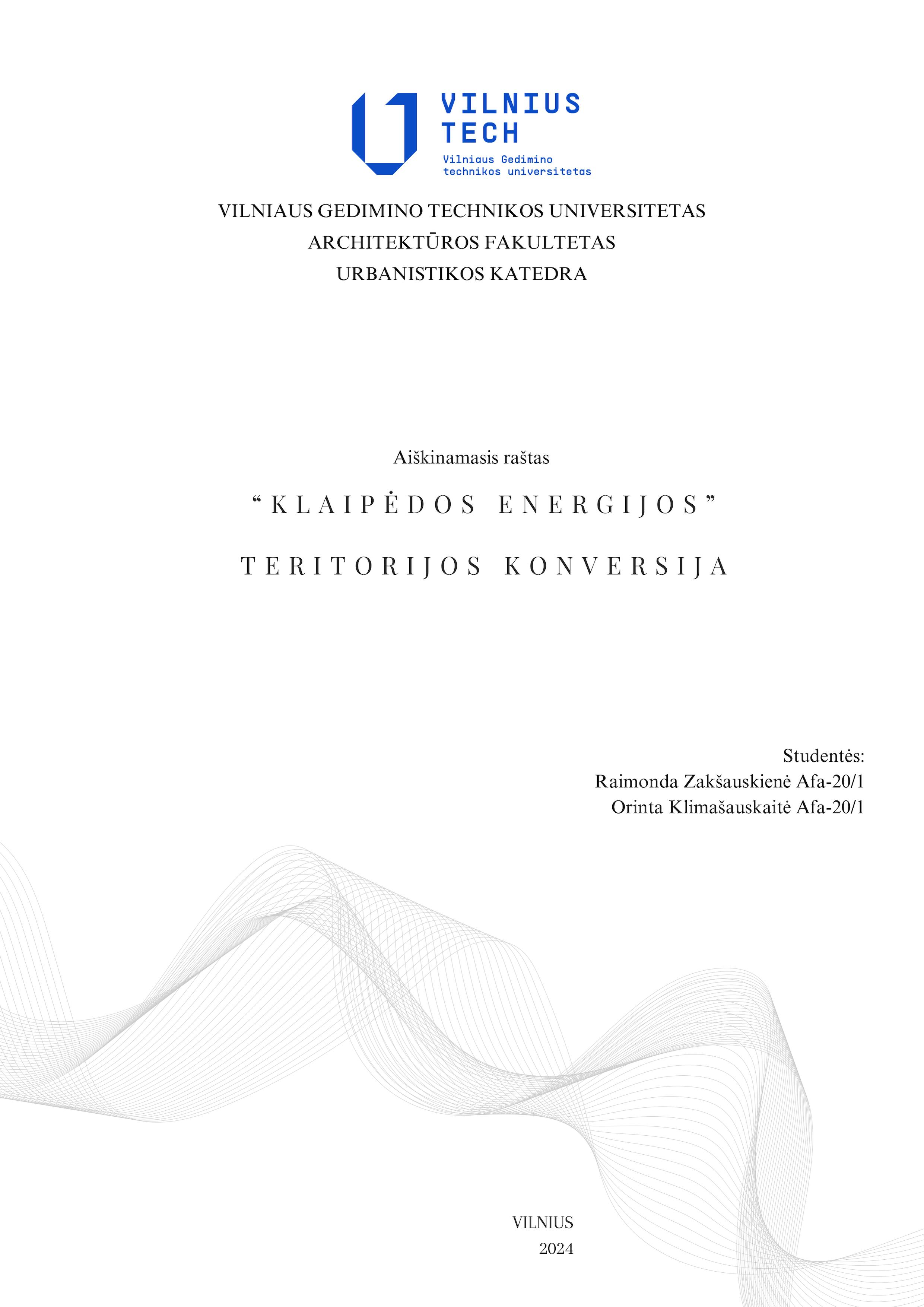 VILNIUS TECH
Vilniaus Gedimino technikos universitetas

VILNIAUS GEDIMINO TECHNIKOS UNIVERSITETAS
ARCHITEKTŪROS FAKULTETAS
URBANISTIKOS KATEDRA

Aiškinamasis raštas

“KLAIPĖDOS ENERGIJOS”

TERITORIJOS KONVERSIJA

Studentės:
Raimonda Zakšauskienė Afa-20/1
Orinta Klimašauskaitė Afa-20/1

VILNIUS
2024